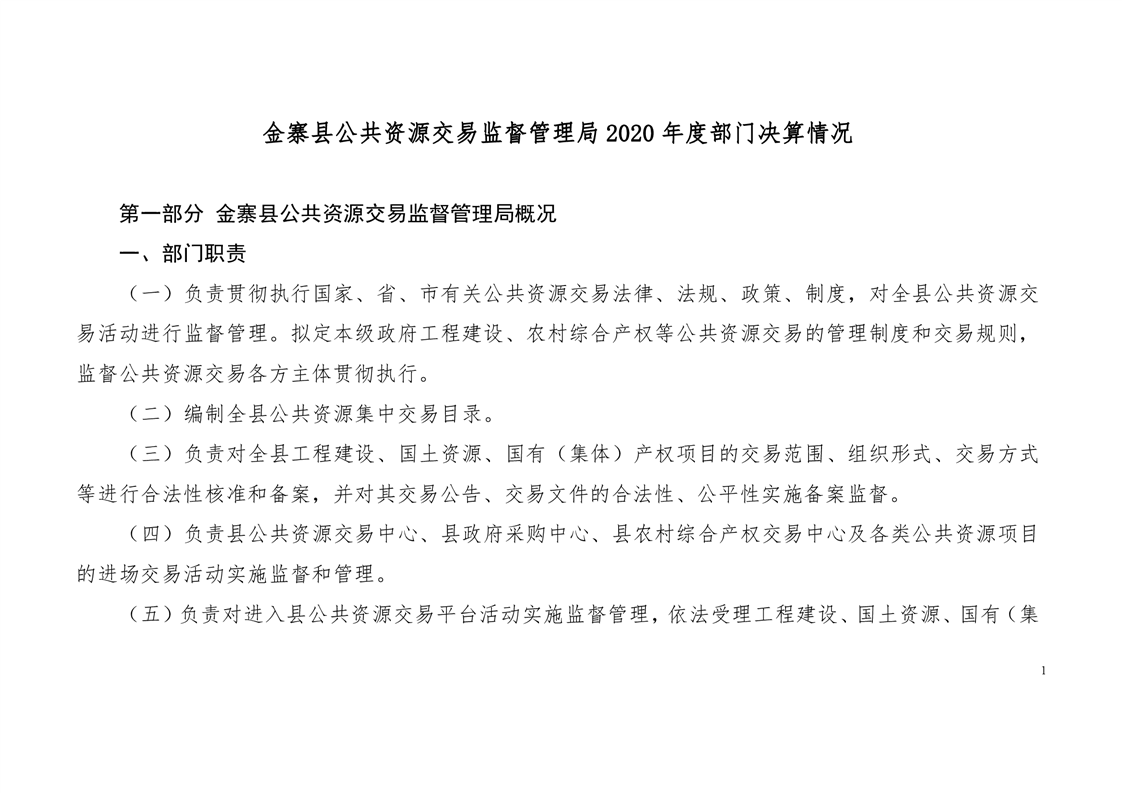 金寨县公共资源交易监督管理局 2020 年度部门决算情况

第一部分 金寨县公共资源交易监督管理局概况

一、部门职责

（一）负责贯彻执行国家、省、市有关公共资源交易法律、法规、政策、制度，对全县公共资源交易活动进行监督管理。拟定本级政府工程建设、农村综合产权等公共资源交易的管理制度和交易规则，监督公共资源交易各方主体贯彻执行。

（二）编制全县公共资源集中交易目录。

（三）负责对全县工程建设、国土资源、国有（集体）产权项目的交易范围、组织形式、交易方式等进行合法性核准和备案，并对其交易公告、交易文件的合法性、公平性实施备案监督。

（四）负责县公共资源交易中心、县政府采购中心、县农村综合产权交易中心及各类公共资源项目的进场交易活动实施监督和管理。

（五）负责对进入县公共资源交易平台活动实施监督管理，依法受理工程建设、国土资源、国有（集

1